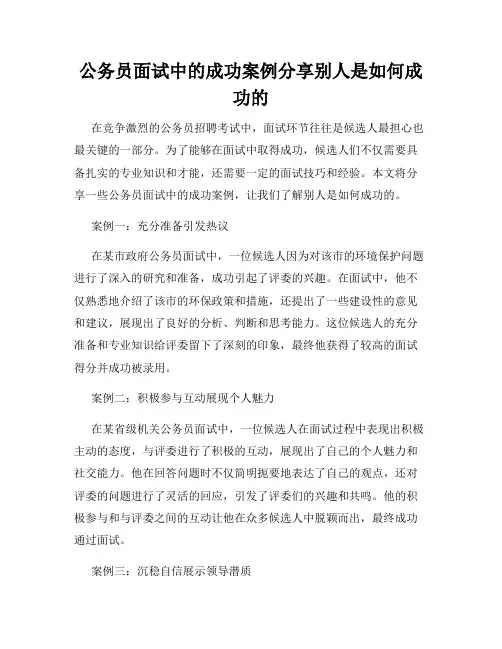 公务员面试中的成功案例分享别人是如何成功的

在竞争激烈的公务员招聘考试中，面试环节往往是候选人最担心也最关键的一部分。为了能够在面试中取得成功，候选人们不仅需要具备扎实的专业知识和才能，还需要一定的面试技巧和经验。本文将分享一些公务员面试中的成功案例，让我们了解别人是如何成功的。

案例一：充分准备引发热议

在某市政府公务员面试中，一位候选人因为对该市的环境保护问题进行了深入的研究和准备，成功引起了评委的兴趣。在面试中，他不仅熟悉地介绍了该市的环保政策和措施，还提出了一些建设性的意见和建议，展现出了良好的分析、判断和思考能力。这位候选人的充分准备和专业知识给评委留下了深刻的印象，最终他获得了较高的面试得分并成功被录用。

案例二：积极参与互动展现个人魅力

在某省级机关公务员面试中，一位候选人在面试过程中表现出积极主动的态度，与评委进行了积极的互动，展现出了自己的个人魅力和社交能力。他在回答问题时不仅简明扼要地表达了自己的观点，还对评委的问题进行了灵活的回应，引发了评委们的兴趣和共鸣。他的积极参与和与评委之间的互动让他在众多候选人中脱颖而出，最终成功通过面试。

案例三：沉稳自信展示领导潜质